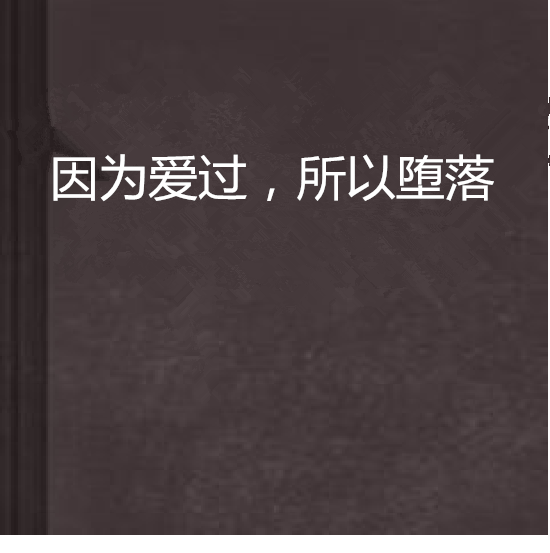 因为爱过，所以堕落